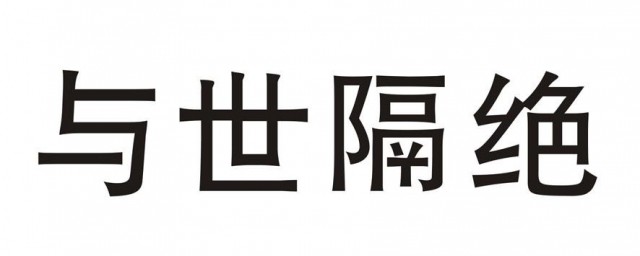 与世隔绝